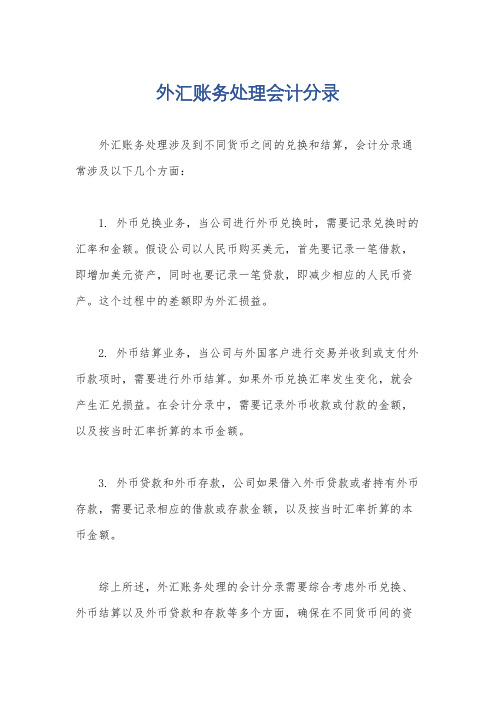 外汇账务处理会计分录

外汇账务处理涉及到不同货币之间的兑换和结算，会计分录通常涉及以下几个方面：

1. 外币兑换业务，当公司进行外币兑换时，需要记录兑换时的汇率和金额。假设公司以人民币购买美元，首先要记录一笔借款，即增加美元资产，同时也要记录一笔贷款，即减少相应的人民币资产。这个过程中的差额即为外汇损益。

2. 外币结算业务，当公司与外国客户进行交易并收到或支付外币款项时，需要进行外币结算。如果外币兑换汇率发生变化，就会产生汇兑损益。在会计分录中，需要记录外币收款或付款的金额，以及按当时汇率折算的本币金额。

3. 外币贷款和外币存款，公司如果借入外币贷款或者持有外币存款，需要记录相应的借款或存款金额，以及按当时汇率折算的本币金额。

综上所述，外汇账务处理的会计分录需要综合考虑外币兑换、外币结算以及外币贷款和存款等多个方面，确保在不同货币间的资